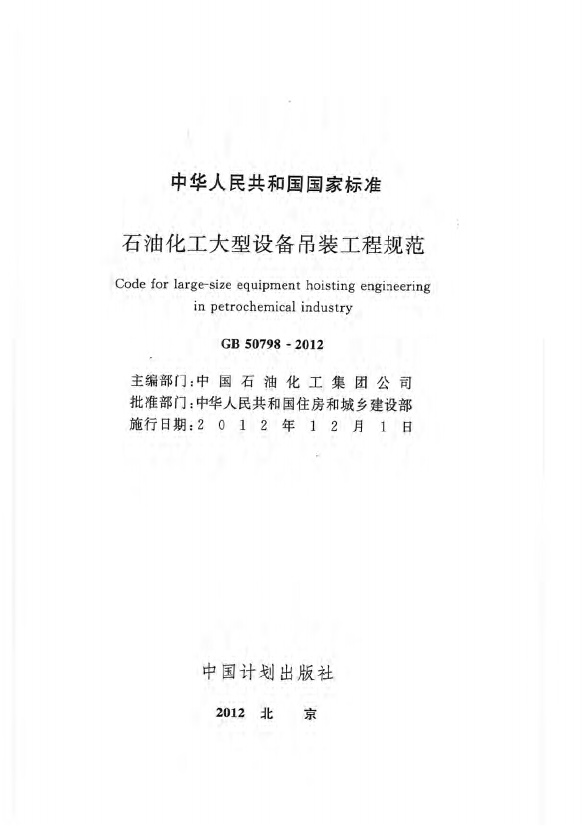 中华人民共和国国家标准

石油化工大型设备吊装工程规范

Code for large-size equipment hoisting engineering in petrochemical industry

GB 50798 - 2012

主编部门：中国石油化工集团公司
批准部门：中华人民共和国住房和城乡建设部
施行日期：2012年12月1日

中国计划出版社

2012 北 京